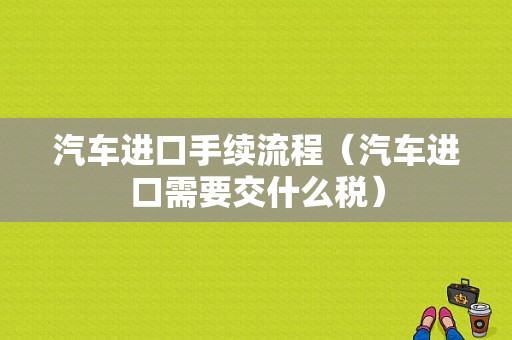 汽车进口手续流程（汽车进口需要交什么税）